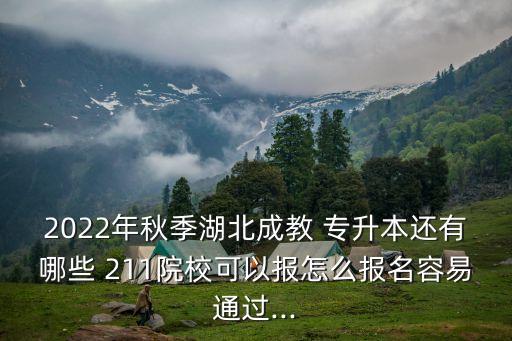 2022年秋季湖北成教 专升本还有哪些 211院校可以报怎么报名容易通过...